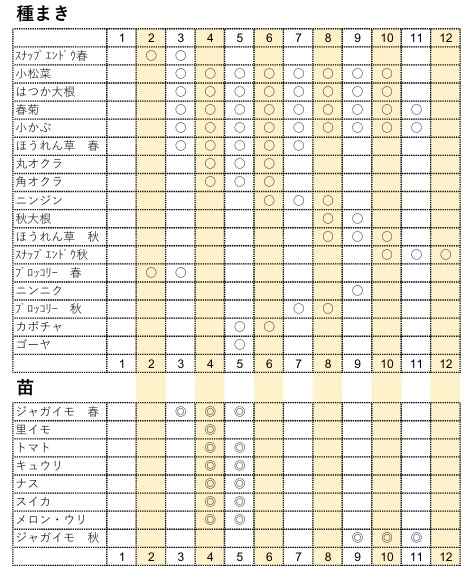 種まき

| | 1 | 2 | 3 | 4 | 5 | 6 | 7 | 8 | 9 | 10 | 11 | 12 |
|---|---|---|---|---|---|---|---|---|---|---|---|---|
| ｽﾅｯﾌﾟｴﾝﾄﾞｳ春 | | ○ | ○ | | | | | | | | | |
| 小松菜 | | | ○ | ○ | ○ | ○ | ○ | ○ | ○ | ○ | | |
| はつか大根 | | | ○ | ○ | ○ | ○ | ○ | ○ | ○ | ○ | | |
| 春菊 | | | ○ | ○ | ○ | ○ | ○ | ○ | ○ | ○ | ○ | |
| 小かぶ | | | ○ | ○ | ○ | ○ | ○ | ○ | ○ | ○ | ○ | |
| ほうれん草　春 | | | ○ | ○ | ○ | ○ | ○ | | | | | |
| 丸オクラ | | | | ○ | ○ | ○ | | | | | | |
| 角オクラ | | | | ○ | ○ | ○ | | | | | | |
| ニンジン | | | | | | ○ | ○ | ○ | | | | |
| 秋大根 | | | | | | | | ○ | ○ | | | |
| ほうれん草　秋 | | | | | | | | ○ | ○ | ○ | | |
| ｽﾅｯﾌﾟｴﾝﾄﾞｳ秋 | | | | | | | | | | ○ | ○ | ○ |
| ﾌﾞﾛｯｺﾘｰ　春 | | ○ | ○ | | | | | | | | | |
| ニンニク | | | | | | | | | ○ | | | |
| ﾌﾞﾛｯｺﾘｰ　秋 | | | | | | | ○ | ○ | | | | |
| カボチャ | | | | | ○ | ○ | | | | | | |
| ゴーヤ | | | | | ○ | | | | | | | |
| | 1 | 2 | 3 | 4 | 5 | 6 | 7 | 8 | 9 | 10 | 11 | 12 |

苗

| | | | | | | | | | | | | |
|---|---|---|---|---|---|---|---|---|---|---|---|---|
| ジャガイモ　春 | | | ◎ | ◎ | ◎ | | | | | | | |
| 里イモ | | | | ◎ | | | | | | | | |
| トマト | | | | ◎ | ◎ | | | | | | | |
| キュウリ | | | | ◎ | ◎ | | | | | | | |
| ナス | | | | ◎ | ◎ | | | | | | | |
| スイカ | | | | ◎ | ◎ | | | | | | | |
| メロン・ウリ | | | | ◎ | ◎ | | | | | | | |
| ジャガイモ　秋 | | | | | | | | | ◎ | ◎ | ◎ | |
| | 1 | 2 | 3 | 4 | 5 | 6 | 7 | 8 | 9 | 10 | 11 | 12 |